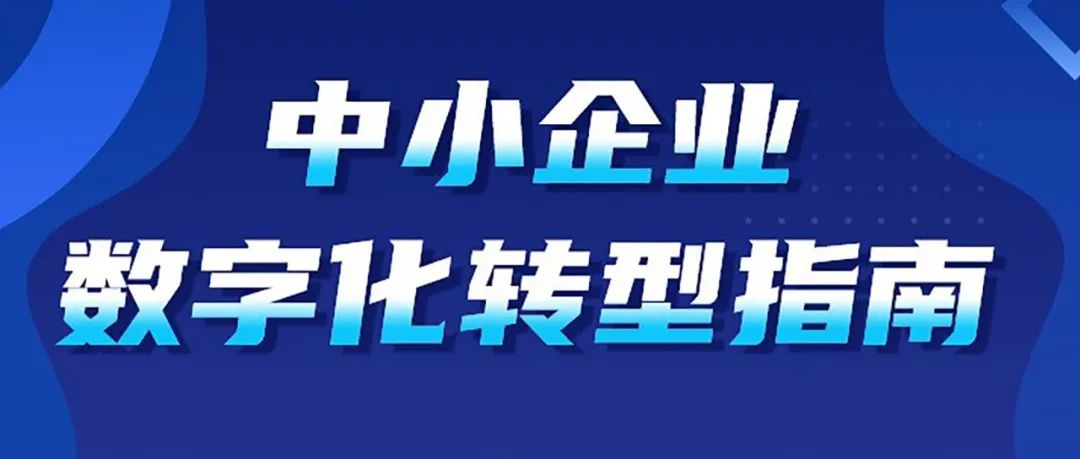 中小企业
数字化转型指南